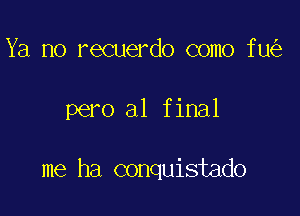 Ya no recuerdo como fué

pero al final

me ha conquistado